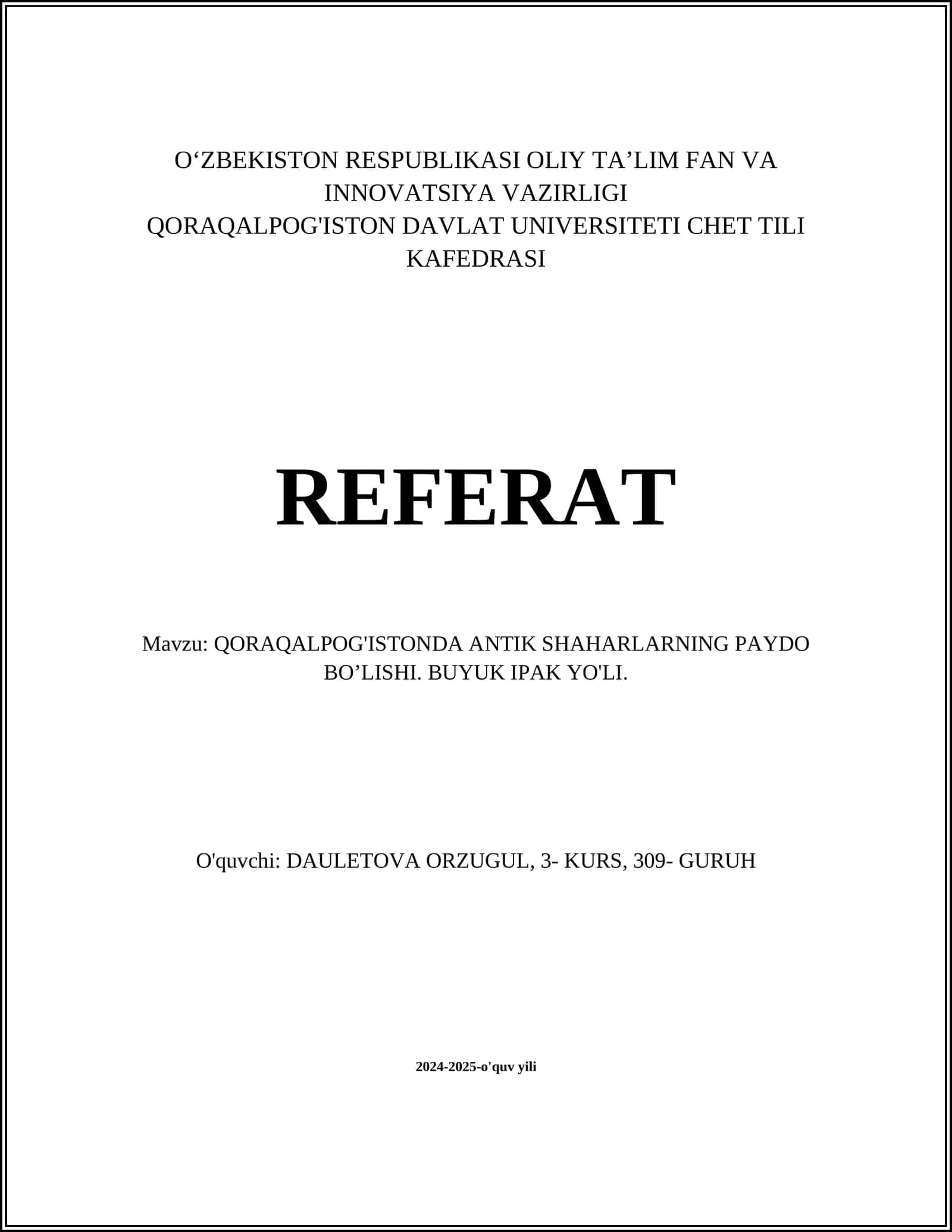 O‘ZBEKISTON RESPUBLIKASI OLIY TA’LIM FAN VA INNOVATSIYA VAZIRLIGI
QORAQALPOG'ISTON DAVLAT UNIVERSITETI CHET TILI KAFEDRASI

REFERAT

Mavzu: QORAQALPOG'ISTONDA ANTIK SHAHARLARNING PAYDO BO’LISHI. BUYUK IPAK YO'LI.

O'quvchi: DAULETOVA ORZUGUL, 3- KURS, 309- GURUH

2024-2025-o'quv yili